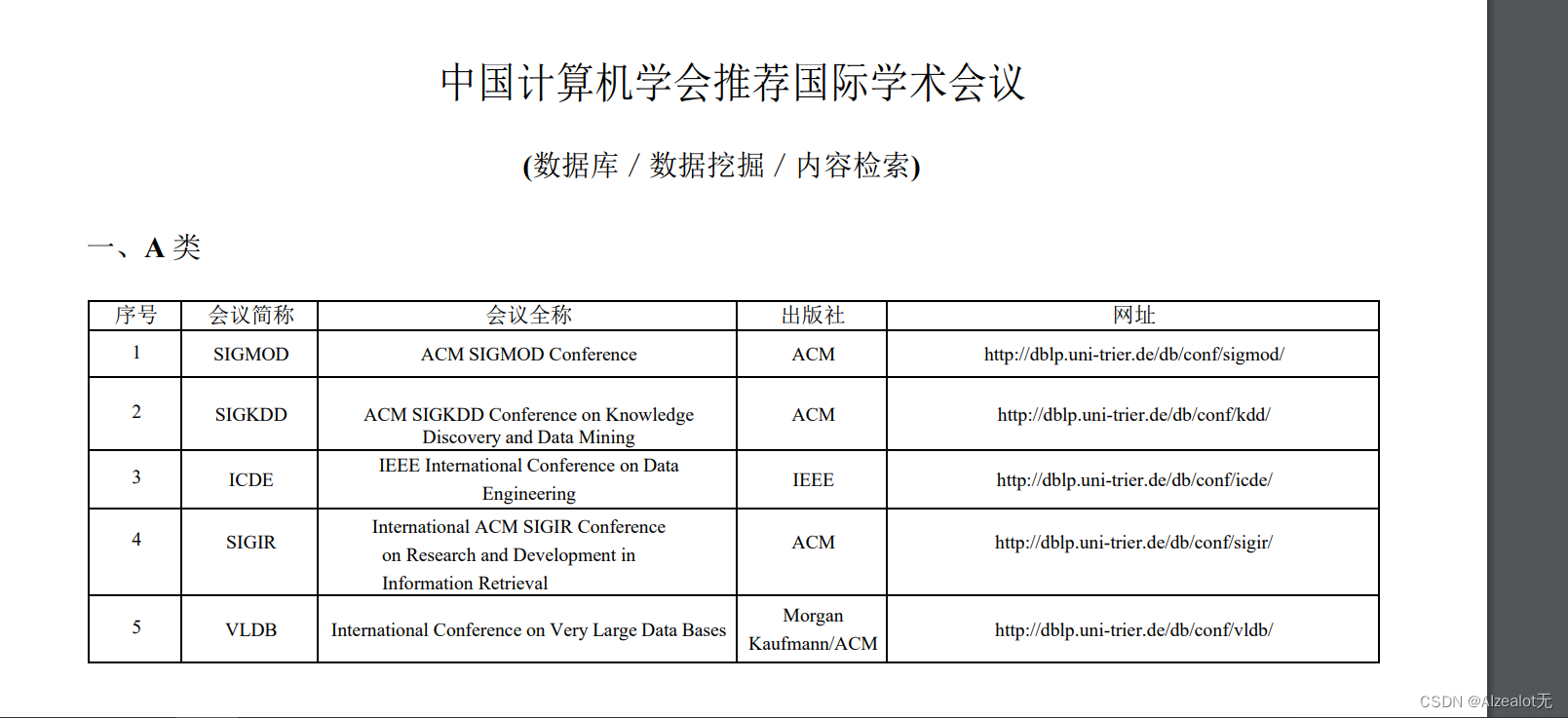 中国计算机学会推荐国际学术会议

(数据库 / 数据挖掘 / 内容检索)

一、A 类

| 序号 | 会议简称 | 会议全称 | 出版社 | 网址 |
|---|---|---|---|---|
| 1 | SIGMOD | ACM SIGMOD Conference | ACM | http://dblp.uni-trier.de/db/conf/sigmod/ |
| 2 | SIGKDD | ACM SIGKDD Conference on Knowledge Discovery and Data Mining | ACM | http://dblp.uni-trier.de/db/conf/kdd/ |
| 3 | ICDE | IEEE International Conference on Data Engineering | IEEE | http://dblp.uni-trier.de/db/conf/icde/ |
| 4 | SIGIR | International ACM SIGIR Conference on Research and Development in Information Retrieval | ACM | http://dblp.uni-trier.de/db/conf/sigir/ |
| 5 | VLDB | International Conference on Very Large Data Bases | Morgan Kaufmann/ACM | http://dblp.uni-trier.de/db/conf/vldb/ |

CSDN @Alzealot无